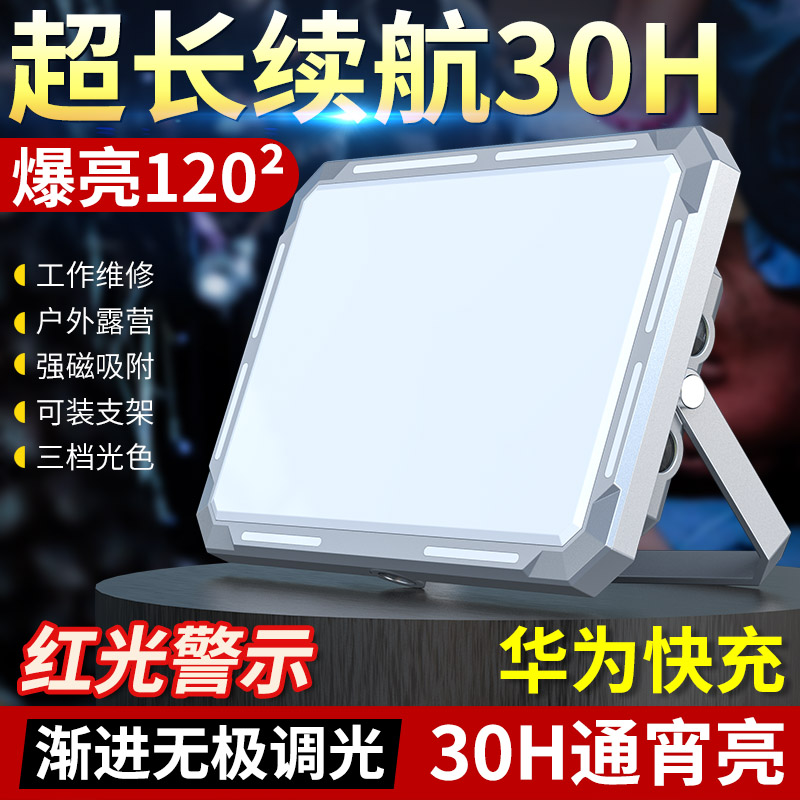 超长续航30H

爆亮$120^2$

工作维修
户外露营
强磁吸附
可装支架
三档光色

红光警示
华为快充

渐进无极调光
30H通宵亮